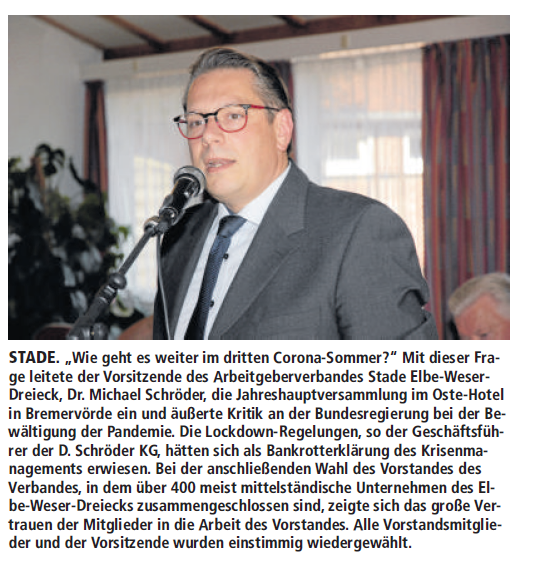 STADE. „Wie geht es weiter im dritten Corona-Sommer?“ Mit dieser Frage leitete der Vorsitzende des Arbeitgeberverbandes Stade Elbe-Weser-Dreieck, Dr. Michael Schröder, die Jahreshauptversammlung im Oste-Hotel in Bremervörde ein und äußerte Kritik an der Bundesregierung bei der Bewältigung der Pandemie. Die Lockdown-Regelungen, so der Geschäftsführer der D. Schröder KG, hätten sich als Bankrotterklärung des Krisenmanagements erwiesen. Bei der anschließenden Wahl des Vorstandes des Verbandes, in dem über 400 meist mittelständische Unternehmen des Elbe-Weser-Dreiecks zusammengeschlossen sind, zeigte sich das große Vertrauen der Mitglieder in die Arbeit des Vorstandes. Alle Vorstandsmitglieder und der Vorsitzende wurden einstimmig wiedergewählt.